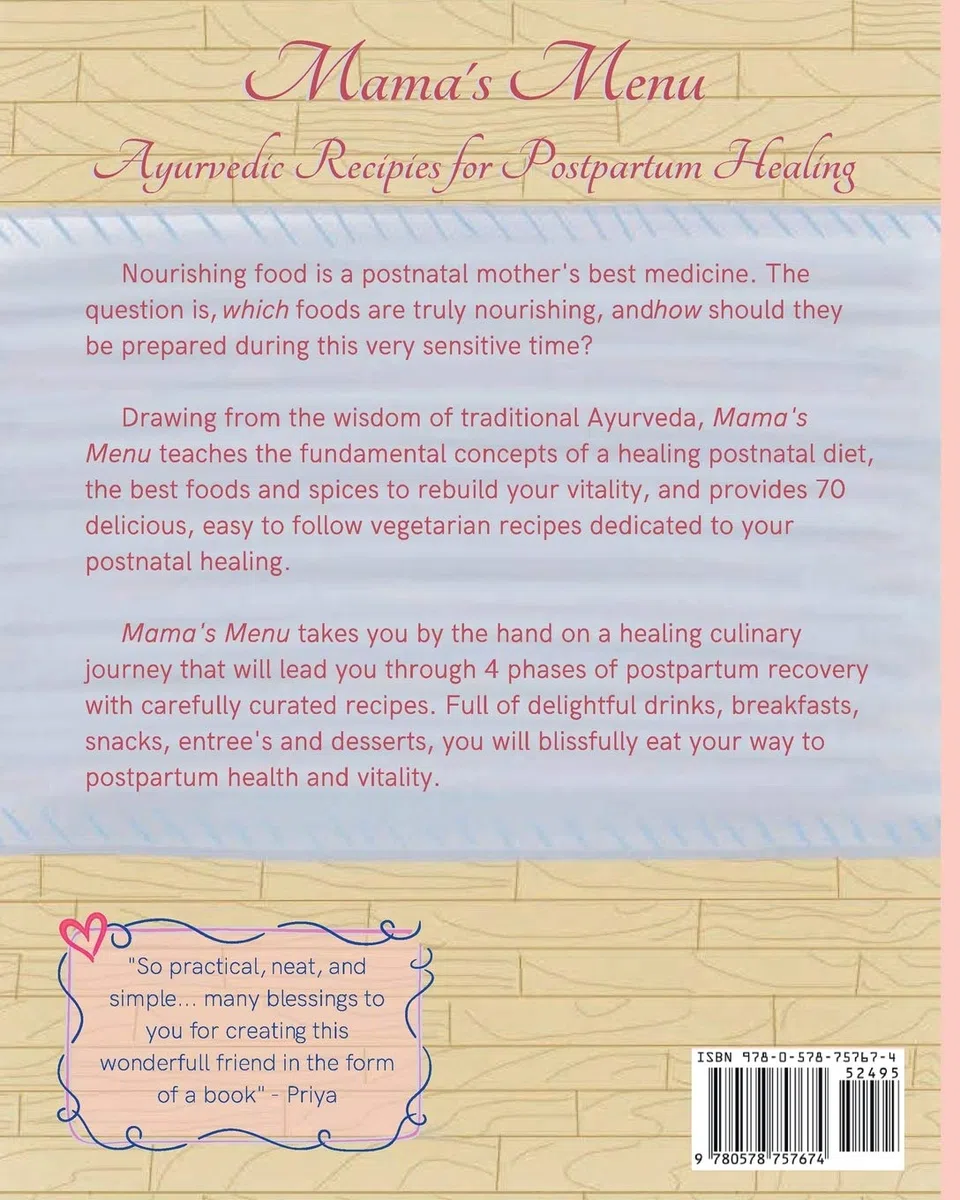 Mama's Menu
Ayurvedic Recipies for Postpartum Healing

Nourishing food is a postnatal mother's best medicine. The question is, which foods are truly nourishing, andhow should they be prepared during this very sensitive time?

Drawing from the wisdom of traditional Ayurveda, Mama's Menu teaches the fundamental concepts of a healing postnatal diet, the best foods and spices to rebuild your vitality, and provides 70 delicious, easy to follow vegetarian recipes dedicated to your postnatal healing.

Mama's Menu takes you by the hand on a healing culinary journey that will lead you through 4 phases of postpartum recovery with carefully curated recipes. Full of delightful drinks, breakfasts, snacks, entree's and desserts, you will blissfully eat your way to postpartum health and vitality.

"So practical, neat, and simple... many blessings to you for creating this wonderfull friend in the form of a book" - Priya

ISBN 978-0-578-75767-4
52495
9 780578 757674